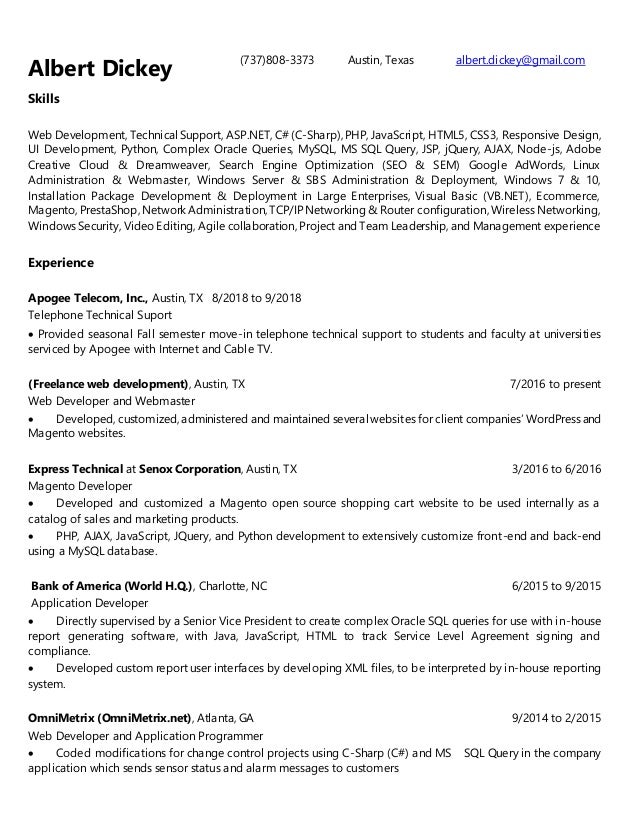 Albert Dickey (737)808-3373 Austin, Texas albert.dickey@gmail.com

Skills

Web Development, Technical Support, ASP.NET, C# (C-Sharp), PHP, JavaScript, HTML5, CSS3, Responsive Design, UI Development, Python, Complex Oracle Queries, MySQL, MS SQL Query, JSP, jQuery, AJAX, Node-js, Adobe Creative Cloud & Dreamweaver, Search Engine Optimization (SEO & SEM) Google AdWords, Linux Administration & Webmaster, Windows Server & SBS Administration & Deployment, Windows 7 & 10, Installation Package Development & Deployment in Large Enterprises, Visual Basic (VB.NET), Ecommerce, Magento, PrestaShop, Network Administration, TCP/IP Networking & Router configuration, Wireless Networking, Windows Security, Video Editing, Agile collaboration, Project and Team Leadership, and Management experience

Experience

Apogee Telecom, Inc., Austin, TX 8/2018 to 9/2018
Telephone Technical Suport
• Provided seasonal Fall semester move-in telephone technical support to students and faculty at universities serviced by Apogee with Internet and Cable TV.

(Freelance web development), Austin, TX 7/2016 to present
Web Developer and Webmaster
• Developed, customized, administered and maintained several websites for client companies' WordPress and Magento websites.

Express Technical at Senox Corporation, Austin, TX 3/2016 to 6/2016
Magento Developer
• Developed and customized a Magento open source shopping cart website to be used internally as a catalog of sales and marketing products.
• PHP, AJAX, JavaScript, JQuery, and Python development to extensively customize front-end and back-end using a MySQL database.

Bank of America (World H.Q.), Charlotte, NC 6/2015 to 9/2015
Application Developer
• Directly supervised by a Senior Vice President to create complex Oracle SQL queries for use with in-house report generating software, with Java, JavaScript, HTML to track Service Level Agreement signing and compliance.
• Developed custom report user interfaces by developing XML files, to be interpreted by in-house reporting system.

OmniMetrix (OmniMetrix.net), Atlanta, GA 9/2014 to 2/2015
Web Developer and Application Programmer
• Coded modifications for change control projects using C-Sharp (C#) and MS SQL Query in the company application which sends sensor status and alarm messages to customers